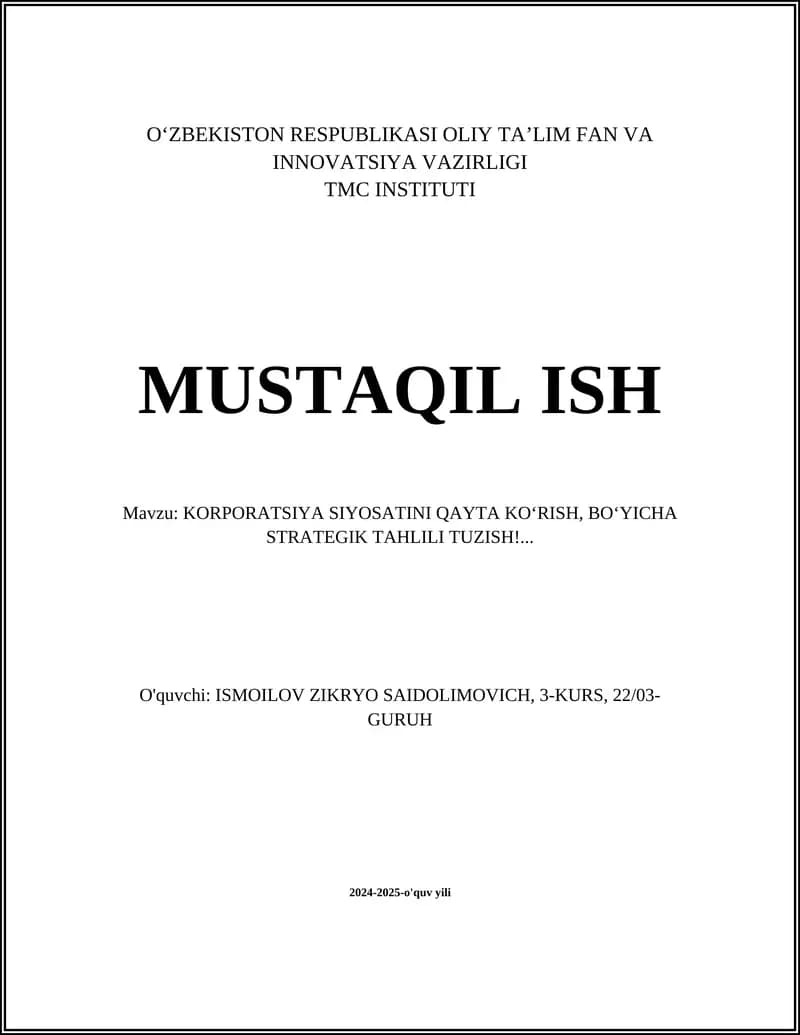 O‘ZBEKISTON RESPUBLIKASI OLIY TA’LIM FAN VA INNOVATSIYA VAZIRLIGI
TMC INSTITUTI

MUSTAQIL ISH

Mavzu: KORPORATSIYA SIYOSATINI QAYTA KO‘RISH, BO‘YICHA STRATEGIK TAHLILI TUZISH!...

O'quvchi: ISMOILOV ZIKRYO SAIDOLIMOVICH, 3-KURS, 22/03-GURUH

2024-2025-o'quv yili